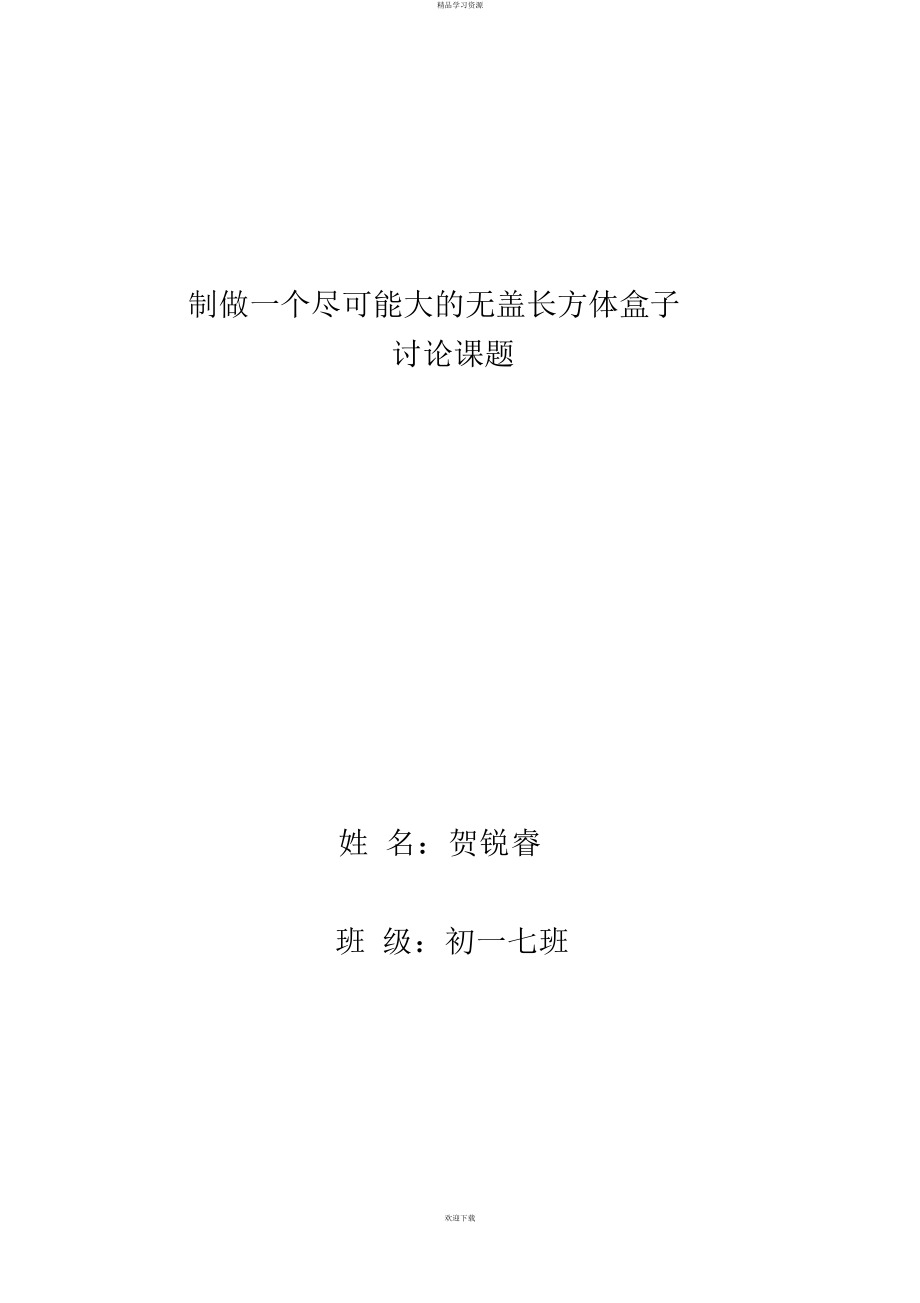 精品学习资源

制做一个尽可能大的无盖长方体盒子

讨论课题

姓 名：贺锐睿

班 级：初一七班

欢迎下载